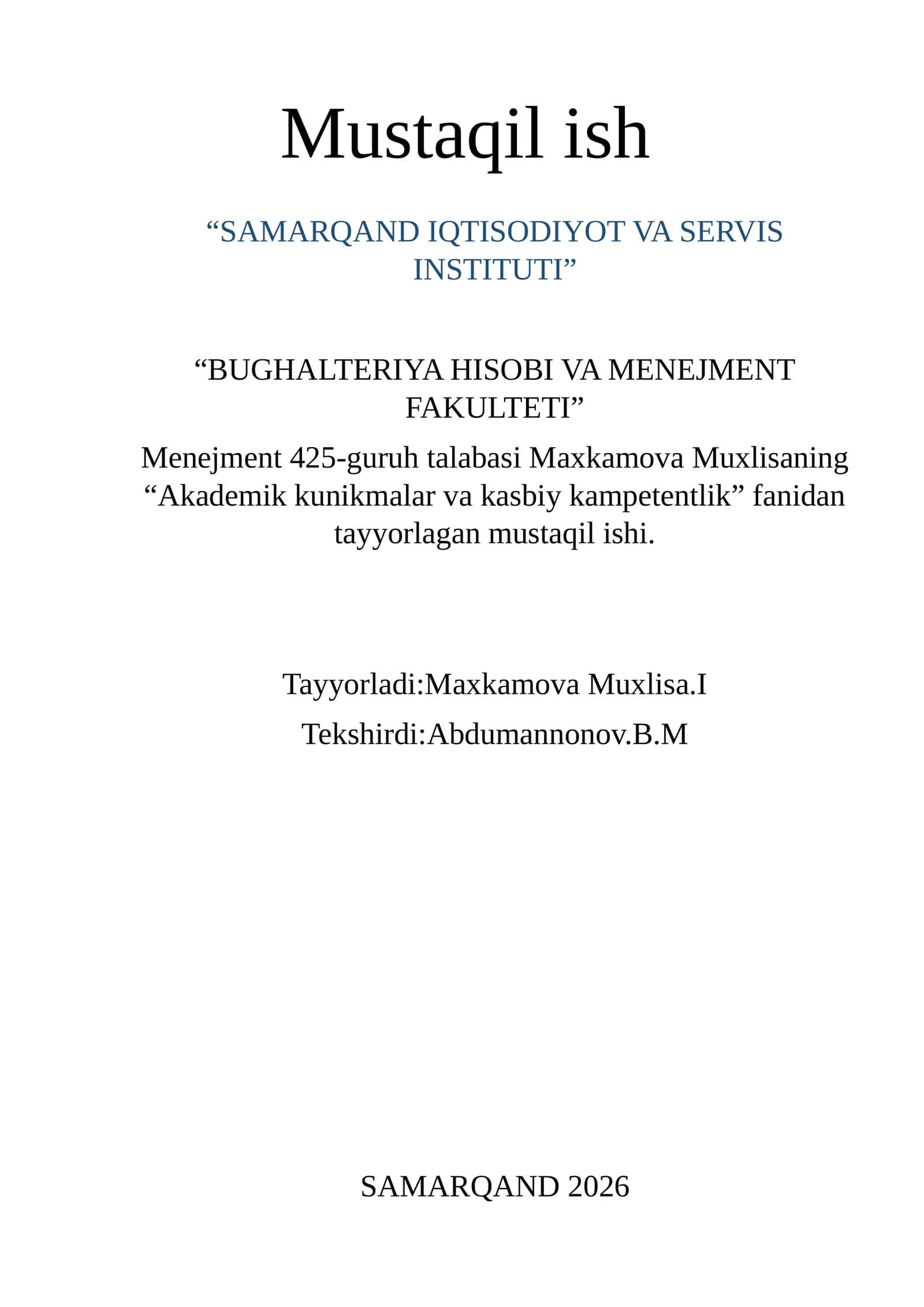 Mustaqil ish

“SAMARQAND IQTISODIYOT VA SERVIS INSTITUTI”

“BUGHALTERIYA HISOBI VA MENEJMENT FAKULTETI”

Menejment 425-guruh talabasi Maxkamova Muxlisaning “Akademik kunikmalar va kasbiy kampetentlik” fanidan tayyorlagan mustaqil ishi.

Tayyorladi:Maxkamova Muxlisa.I

Tekshirdi:Abdumannonov.B.M

SAMARQAND 2026